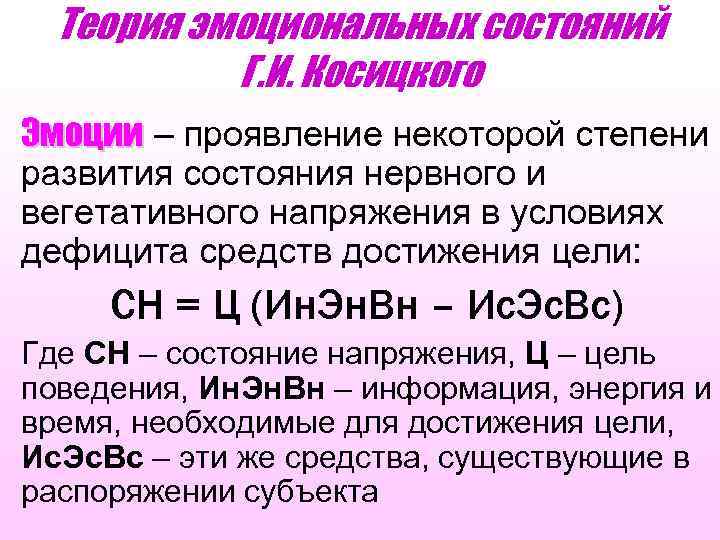 Теория эмоциональных состояний Г.И. Косицкого

Эмоции – проявление некоторой степени развития состояния нервного и вегетативного напряжения в условиях дефицита средств достижения цели:

СН = Ц (ИнЭнВн – ИсЭсВс)

Где СН – состояние напряжения, Ц – цель поведения, ИнЭнВн – информация, энергия и время, необходимые для достижения цели, ИсЭсВс – эти же средства, существующие в распоряжении субъекта